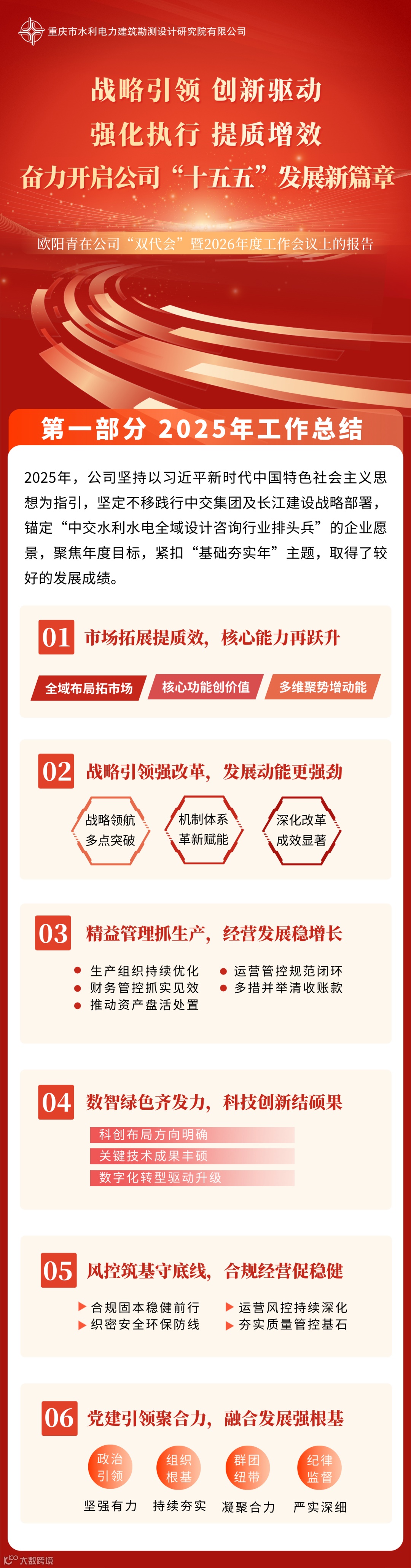 重庆市水利电力建筑勘测设计研究院有限公司

战略引领 创新驱动

强化执行 提质增效

奋力开启公司“十五五”发展新篇章

欧阳青在公司“双代会”暨2026年度工作会议上的报告

第一部分 2025年工作总结

2025年，公司坚持以习近平新时代中国特色社会主义思想为指引，坚定不移践行中交集团及长江建设战略部署，锚定“中交水利水电全域设计咨询行业排头兵”的企业愿景，聚焦年度目标，紧扣“基础夯实年”主题，取得了较好的发展成绩。

01 市场拓展提质效，核心能力再跃升

全域布局拓市场 核心功能创价值 多维聚势增动能

02 战略引领强改革，发展动能更强劲

战略领航
多点突破

机制体系
革新赋能

深化改革
成效显著

03 精益管理抓生产，经营发展稳增长

• 生产组织持续优化
• 财务管控抓实见效
• 推动资产盘活处置
• 运营管控规范闭环
• 多措并举清收账款

04 数智绿色齐发力，科技创新结硕果

科创布局方向明确
关键技术成果丰硕
数字化转型驱动升级

05 风控筑基守底线，合规经营促稳健

▶ 合规固本稳健前行
▶ 织密安全环保防线
▶ 运营风控持续深化
▶ 夯实质量管控基石

06 党建引领聚合力，融合发展强根基

政治
引领
坚强有力

组织
根基
持续夯实

群团
纽带
凝聚合力

纪律
监督
严实深细

大数跨境